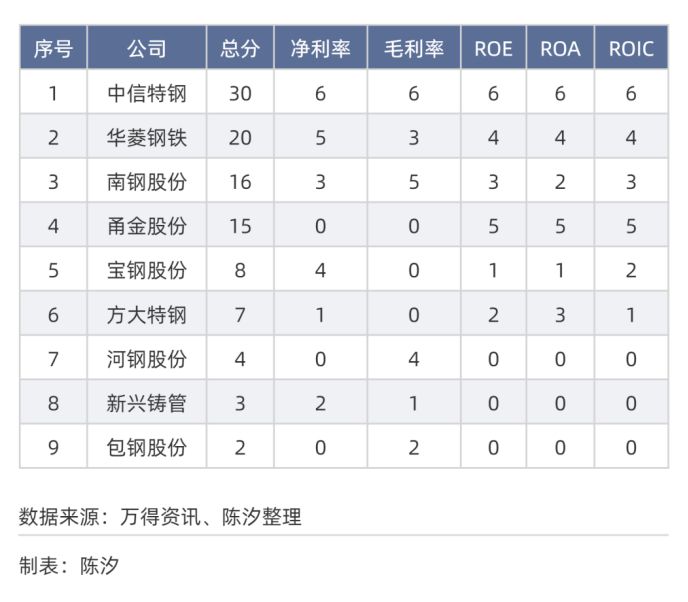 | 序号 | 公司 | 总分 | 净利率 | 毛利率 | ROE | ROA | ROIC |
|---|---|---|---|---|---|---|---|
| 1 | 中信特钢 | 30 | 6 | 6 | 6 | 6 | 6 |
| 2 | 华菱钢铁 | 20 | 5 | 3 | 4 | 4 | 4 |
| 3 | 南钢股份 | 16 | 3 | 5 | 3 | 2 | 3 |
| 4 | 甬金股份 | 15 | 0 | 0 | 5 | 5 | 5 |
| 5 | 宝钢股份 | 8 | 4 | 0 | 1 | 1 | 2 |
| 6 | 方大特钢 | 7 | 1 | 0 | 2 | 3 | 1 |
| 7 | 河钢股份 | 4 | 0 | 4 | 0 | 0 | 0 |
| 8 | 新兴铸管 | 3 | 2 | 1 | 0 | 0 | 0 |
| 9 | 包钢股份 | 2 | 0 | 2 | 0 | 0 | 0 |

数据来源：万得资讯、陈汐整理

制表：陈汐